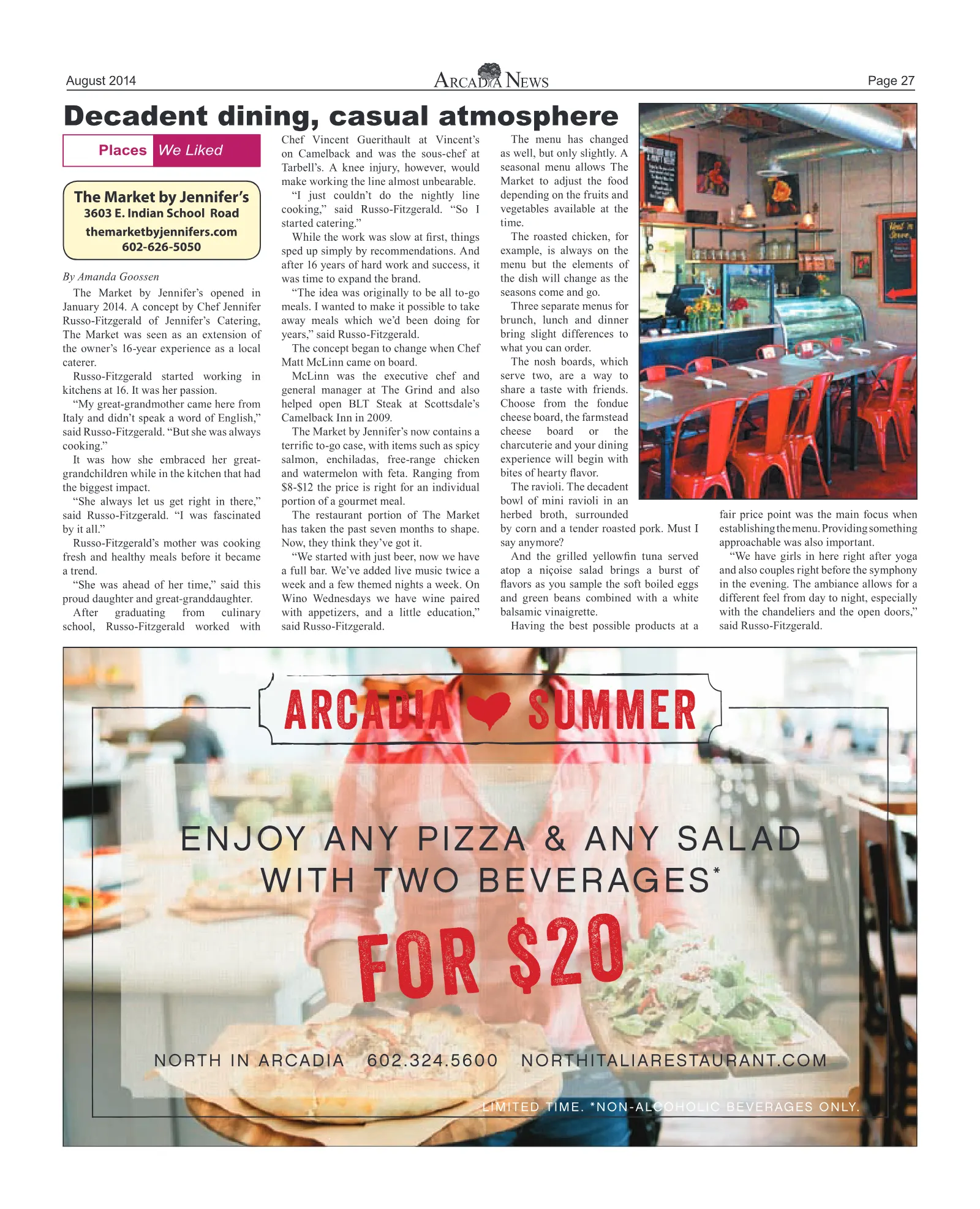 August 2014

ARCADIA NEWS

Page 27

Decadent dining, casual atmosphere

Places We Liked

The Market by Jennifer's
3603 E. Indian School Road
themarketbyjennifers.com
602-626-5050

By Amanda Goossen

The Market by Jennifer's opened in January 2014. A concept by Chef Jennifer Russo-Fitzgerald of Jennifer's Catering, The Market was seen as an extension of the owner's 16-year experience as a local caterer.

Russo-Fitzgerald started working in kitchens at 16. It was her passion.

"My great-grandmother came here from Italy and didn't speak a word of English," said Russo-Fitzgerald. "But she was always cooking."

It was how she embraced her great-grandchildren while in the kitchen that had the biggest impact.

"She always let us get right in there," said Russo-Fitzgerald. "I was fascinated by it all."

Russo-Fitzgerald's mother was cooking fresh and healthy meals before it became a trend.

"She was ahead of her time," said this proud daughter and great-granddaughter.

After graduating from culinary school, Russo-Fitzgerald worked with Chef Vincent Guerithault at Vincent's on Camelback and was the sous-chef at Tarbell's. A knee injury, however, would make working the line almost unbearable.

"I just couldn't do the nightly line cooking," said Russo-Fitzgerald. "So I started catering."

While the work was slow at first, things sped up simply by recommendations. And after 16 years of hard work and success, it was time to expand the brand.

"The idea was originally to be all to-go meals. I wanted to make it possible to take away meals which we'd been doing for years," said Russo-Fitzgerald.

The concept began to change when Chef Matt McLinn came on board.

McLinn was the executive chef and general manager at The Grind and also helped open BLT Steak at Scottsdale's Camelback Inn in 2009.

The Market by Jennifer's now contains a terrific to-go case, with items such as spicy salmon, enchiladas, free-range chicken and watermelon with feta. Ranging from $8-$12 the price is right for an individual portion of a gourmet meal.

The restaurant portion of The Market has taken the past seven months to shape. Now, they think they've got it.

"We started with just beer, now we have a full bar. We've added live music twice a week and a few themed nights a week. On Wino Wednesdays we have wine paired with appetizers, and a little education," said Russo-Fitzgerald.

The menu has changed as well, but only slightly. A seasonal menu allows The Market to adjust the food depending on the fruits and vegetables available at the time.

The roasted chicken, for example, is always on the menu but the elements of the dish will change as the seasons come and go.

Three separate menus for brunch, lunch and dinner bring slight differences to what you can order.

The nosh boards, which serve two, are a way to share a taste with friends. Choose from the fondue cheese board, the farmstead cheese board or the charcuterie and your dining experience will begin with bites of hearty flavor.

The ravioli. The decadent bowl of mini ravioli in an herbed broth, surrounded by corn and a tender roasted pork. Must I say anymore?

And the grilled yellowfin tuna served atop a niçoise salad brings a burst of flavors as you sample the soft boiled eggs and green beans combined with a white balsamic vinaigrette.

Having the best possible products at a fair price point was the main focus when establishing the menu. Providing something approachable was also important.

"We have girls in here right after yoga and also couples right before the symphony in the evening. The ambiance allows for a different feel from day to night, especially with the chandeliers and the open doors," said Russo-Fitzgerald.

ARCADIA SUMMER

ENJOY ANY PIZZA & ANY SALAD WITH TWO BEVERAGES*

FOR $20

NORTH IN ARCADIA 602.324.5600 NORTHITALIARESTAURANT.COM

LIMITED TIME. *NON-ALCOHOLIC BEVERAGES ONLY.